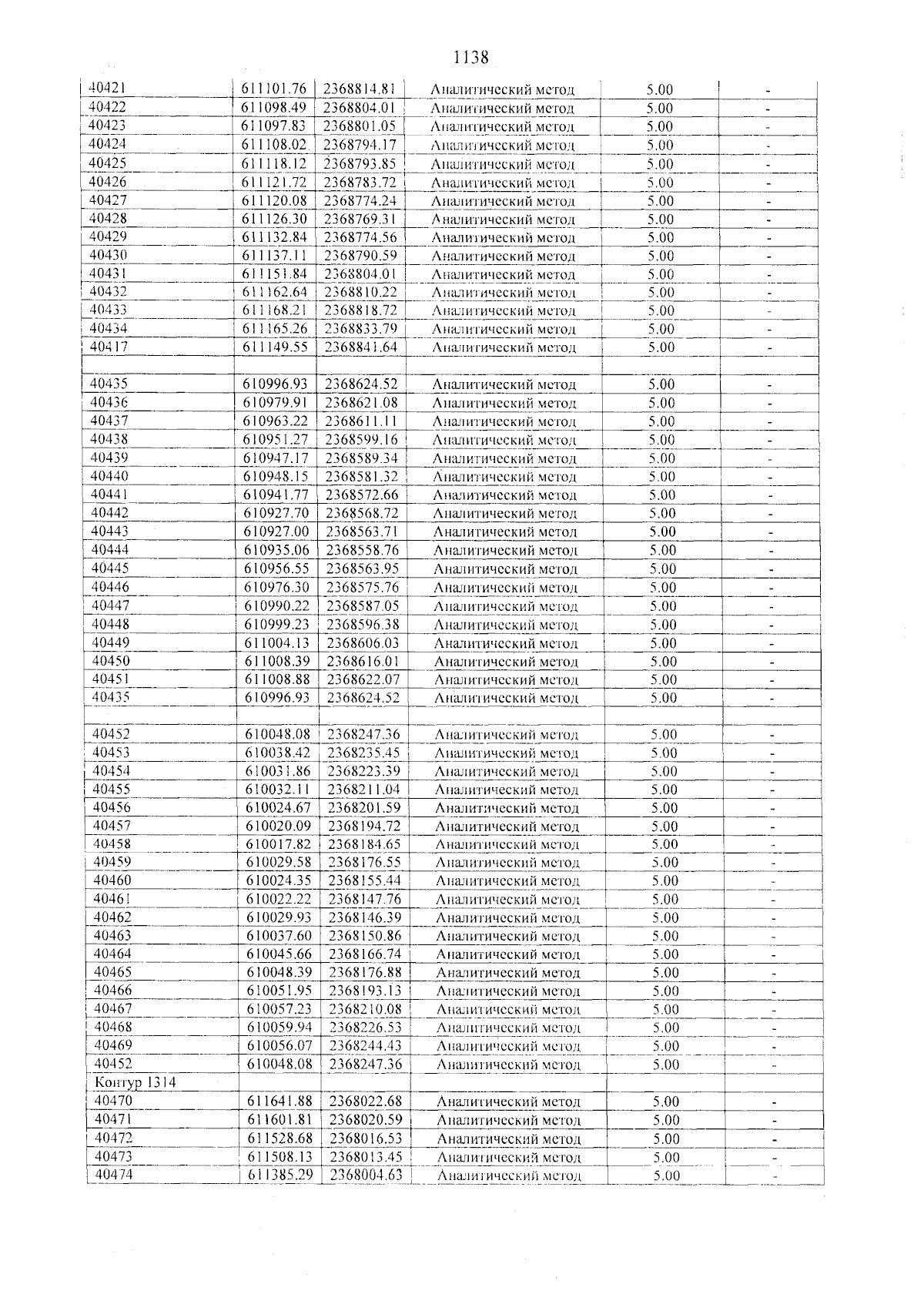 1138

| 40421 | 611101.76 | 2368814.81 | Аналитический метод | 5.00 | - |
|---|---|---|---|---|---|
| 40422 | 611098.49 | 2368804.01 | Аналитический метод | 5.00 | - |
| 40423 | 611097.83 | 2368801.05 | Аналитический метод | 5.00 | - |
| 40424 | 611108.02 | 2368794.17 | Аналитический метод | 5.00 | - |
| 40425 | 611118.12 | 2368793.85 | Аналитический метод | 5.00 | - |
| 40426 | 611121.72 | 2368783.72 | Аналитический метод | 5.00 | - |
| 40427 | 611120.08 | 2368774.24 | Аналитический метод | 5.00 | - |
| 40428 | 611126.30 | 2368769.31 | Аналитический метод | 5.00 | - |
| 40429 | 611132.84 | 2368774.56 | Аналитический метод | 5.00 | - |
| 40430 | 611137.11 | 2368790.59 | Аналитический метод | 5.00 | - |
| 40431 | 611151.84 | 2368804.01 | Аналитический метод | 5.00 | - |
| 40432 | 611162.64 | 2368810.22 | Аналитический метод | 5.00 | - |
| 40433 | 611168.21 | 2368818.72 | Аналитический метод | 5.00 | - |
| 40434 | 611165.26 | 2368833.79 | Аналитический метод | 5.00 | - |
| 40417 | 611149.55 | 2368841.64 | Аналитический метод | 5.00 | - |
| | | | | | |
| 40435 | 610996.93 | 2368624.52 | Аналитический метод | 5.00 | - |
| 40436 | 610979.91 | 2368621.08 | Аналитический метод | 5.00 | - |
| 40437 | 610963.22 | 2368611.11 | Аналитический метод | 5.00 | - |
| 40438 | 610951.27 | 2368599.16 | Аналитический метод | 5.00 | - |
| 40439 | 610947.17 | 2368589.34 | Аналитический метод | 5.00 | - |
| 40440 | 610948.15 | 2368581.32 | Аналитический метод | 5.00 | - |
| 40441 | 610941.77 | 2368572.66 | Аналитический метод | 5.00 | - |
| 40442 | 610927.70 | 2368568.72 | Аналитический метод | 5.00 | - |
| 40443 | 610927.00 | 2368563.71 | Аналитический метод | 5.00 | - |
| 40444 | 610935.06 | 2368558.76 | Аналитический метод | 5.00 | - |
| 40445 | 610956.55 | 2368563.95 | Аналитический метод | 5.00 | - |
| 40446 | 610976.30 | 2368575.76 | Аналитический метод | 5.00 | - |
| 40447 | 610990.22 | 2368587.05 | Аналитический метод | 5.00 | - |
| 40448 | 610999.23 | 2368596.38 | Аналитический метод | 5.00 | - |
| 40449 | 611004.13 | 2368606.03 | Аналитический метод | 5.00 | - |
| 40450 | 611008.39 | 2368616.01 | Аналитический метод | 5.00 | - |
| 40451 | 611008.88 | 2368622.07 | Аналитический метод | 5.00 | - |
| 40435 | 610996.93 | 2368624.52 | Аналитический метод | 5.00 | - |
| | | | | | |
| 40452 | 610048.08 | 2368247.36 | Аналитический метод | 5.00 | - |
| 40453 | 610038.42 | 2368235.45 | Аналитический метод | 5.00 | - |
| 40454 | 610031.86 | 2368223.39 | Аналитический метод | 5.00 | - |
| 40455 | 610032.11 | 2368211.04 | Аналитический метод | 5.00 | - |
| 40456 | 610024.67 | 2368201.59 | Аналитический метод | 5.00 | - |
| 40457 | 610020.09 | 2368194.72 | Аналитический метод | 5.00 | - |
| 40458 | 610017.82 | 2368184.65 | Аналитический метод | 5.00 | - |
| 40459 | 610029.58 | 2368176.55 | Аналитический метод | 5.00 | - |
| 40460 | 610024.35 | 2368155.44 | Аналитический метод | 5.00 | - |
| 40461 | 610022.22 | 2368147.76 | Аналитический метод | 5.00 | - |
| 40462 | 610029.93 | 2368146.39 | Аналитический метод | 5.00 | - |
| 40463 | 610037.60 | 2368150.86 | Аналитический метод | 5.00 | - |
| 40464 | 610045.66 | 2368166.74 | Аналитический метод | 5.00 | - |
| 40465 | 610048.39 | 2368176.88 | Аналитический метод | 5.00 | - |
| 40466 | 610051.95 | 2368193.13 | Аналитический метод | 5.00 | - |
| 40467 | 610057.23 | 2368210.08 | Аналитический метод | 5.00 | - |
| 40468 | 610059.94 | 2368226.53 | Аналитический метод | 5.00 | - |
| 40469 | 610056.07 | 2368244.43 | Аналитический метод | 5.00 | - |
| 40452 | 610048.08 | 2368247.36 | Аналитический метод | 5.00 | - |
| Контур 1314 | | | | | |
| 40470 | 611641.88 | 2368022.68 | Аналитический метод | 5.00 | - |
| 40471 | 611601.81 | 2368020.59 | Аналитический метод | 5.00 | - |
| 40472 | 611528.68 | 2368016.53 | Аналитический метод | 5.00 | - |
| 40473 | 611508.13 | 2368013.45 | Аналитический метод | 5.00 | - |
| 40474 | 611385.29 | 2368004.63 | Аналитический метод | 5.00 | - |